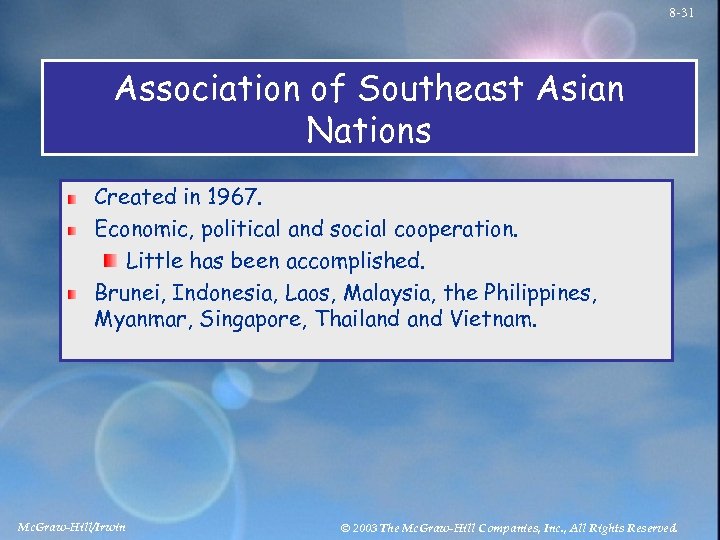 8-31

Association of Southeast Asian Nations

Created in 1967.

Economic, political and social cooperation.

Little has been accomplished.

Brunei, Indonesia, Laos, Malaysia, the Philippines, Myanmar, Singapore, Thailand and Vietnam.

McGraw-Hill/Irwin

© 2003 The McGraw-Hill Companies, Inc., All Rights Reserved.